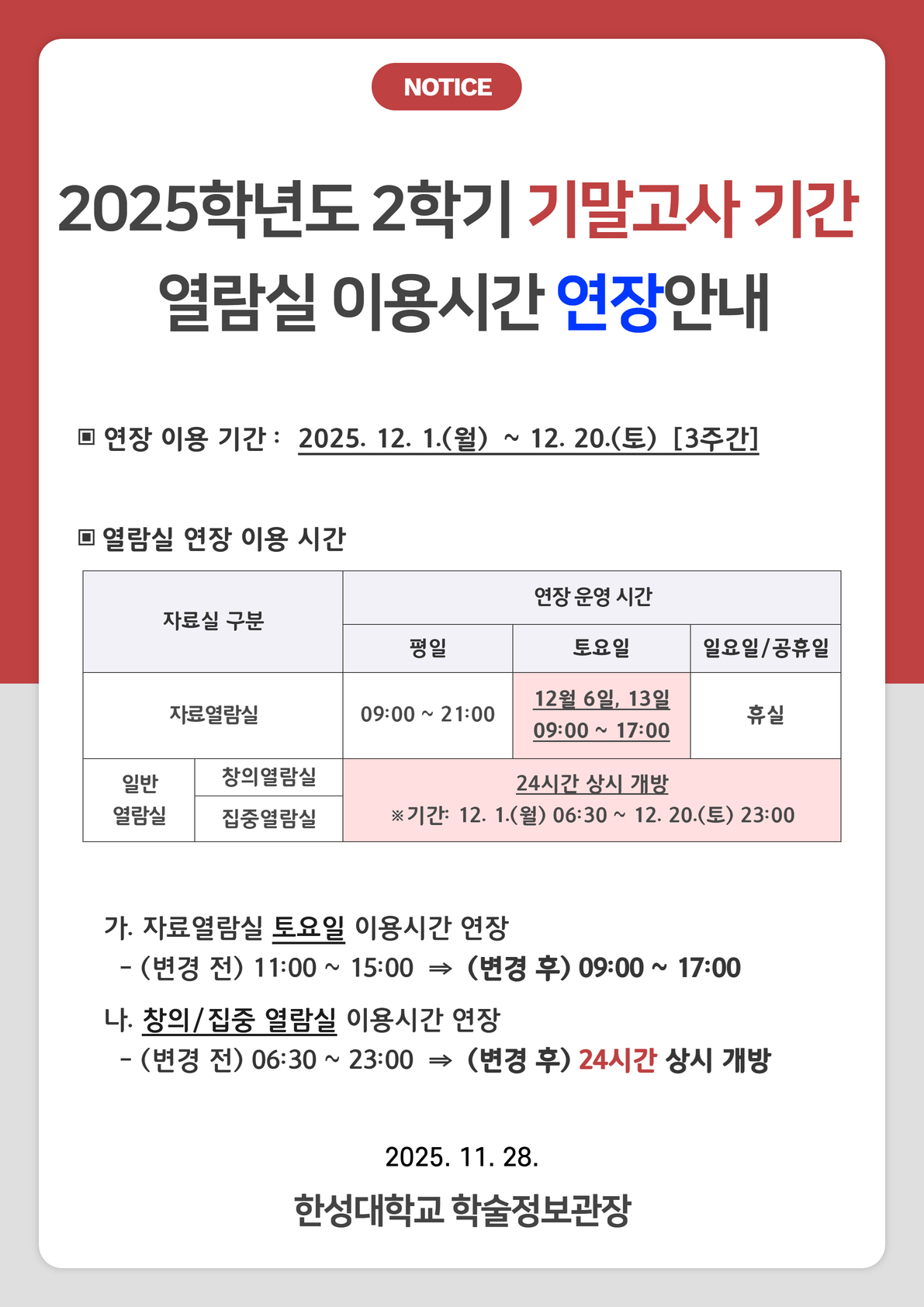 NOTICE

2025학년도 2학기 기말고사 기간

열람실 이용시간 연장안내

▣ 연장 이용 기간 : 2025. 12. 1.(월) ~ 12. 20.(토) [3주간]

▣ 열람실 연장 이용 시간

| 자료실 구분 | | 연장 운영 시간 | | |
|---|---|---|---|---|
| | | 평일 | 토요일 | 일요일/공휴일 |
| 자료열람실 | | 09:00 ~ 21:00 | 12월 6일, 13일 09:00 ~ 17:00 | 휴실 |
| 일반 열람실 | 창의열람실 | 24시간 상시 개방 ※기간: 12. 1.(월) 06:30 ~ 12. 20.(토) 23:00 | | |
| | 집중열람실 | | | |

가. 자료열람실 토요일 이용시간 연장
- (변경 전) 11:00 ~ 15:00 ⇒ (변경 후) 09:00 ~ 17:00

나. 창의/집중 열람실 이용시간 연장
- (변경 전) 06:30 ~ 23:00 ⇒ (변경 후) 24시간 상시 개방

2025. 11. 28.

한성대학교 학술정보관장